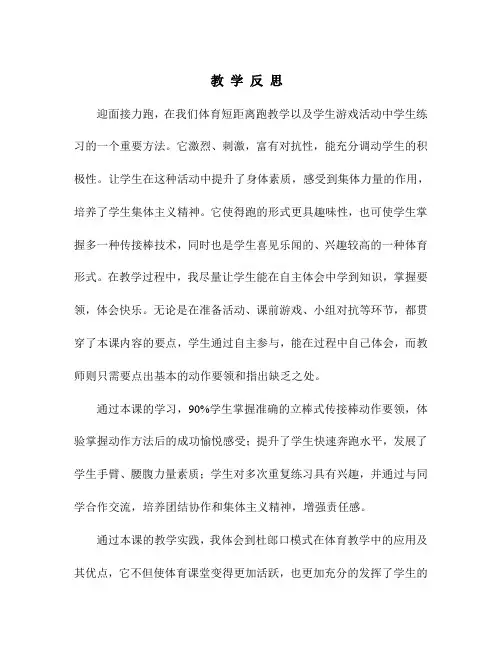 教 学 反 思

迎面接力跑，在我们体育短距离跑教学以及学生游戏活动中学生练习的一个重要方法。它激烈、刺激，富有对抗性，能充分调动学生的积极性。让学生在这种活动中提升了身体素质，感受到集体力量的作用，培养了学生集体主义精神。它使得跑的形式更具趣味性，也可使学生掌握多一种传接棒技术，同时也是学生喜见乐闻的、兴趣较高的一种体育形式。在教学过程中，我尽量让学生能在自主体会中学到知识，掌握要领，体会快乐。无论是在准备活动、课前游戏、小组对抗等环节，都贯穿了本课内容的要点，学生通过自主参与，能在过程中自己体会，而教师则只需要点出基本的动作要领和指出缺乏之处。

通过本课的学习，90%学生掌握准确的立棒式传接棒动作要领，体验掌握动作方法后的成功愉悦感受；提升了学生快速奔跑水平，发展了学生手臂、腰腹力量素质；学生对多次重复练习具有兴趣，并通过与同学合作交流，培养团结协作和集体主义精神，增强责任感。

通过本课的教学实践，我体会到杜郎口模式在体育教学中的应用及其优点，它不但使体育课堂变得更加活跃，也更加充分的发挥了学生的